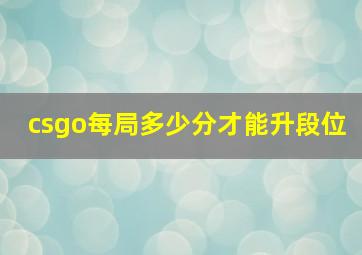 csgo每局多少分才能升段位